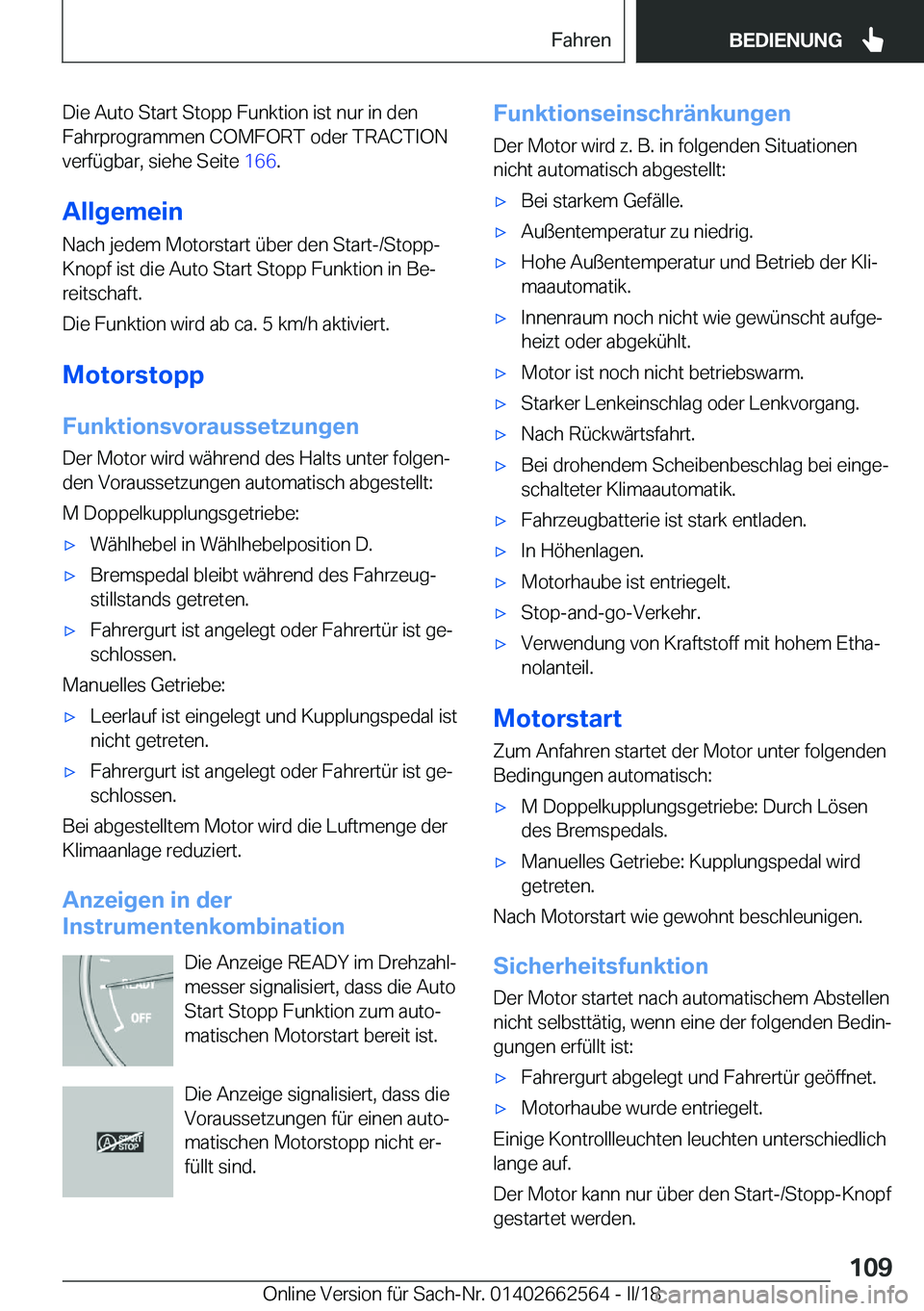 Fahren BEDIENUNG

Die Auto Start Stopp Funktion ist nur in den Fahrprogrammen COMFORT oder TRACTION verfügbar, siehe Seite 166.

Allgemein

Nach jedem Motorstart über den Start-/Stopp-Knopf ist die Auto Start Stopp Funktion in Bereitschaft.

Die Funktion wird ab ca. 5 km/h aktiviert.

Motorstopp

Funktionsvoraussetzungen

Der Motor wird während des Halts unter folgenden Voraussetzungen automatisch abgestellt:

M Doppelkupplungsgetriebe:

▷ Wählhebel in Wählhebelposition D.

▷ Bremspedal bleibt während des Fahrzeugstillstands getreten.

▷ Fahrergurt ist angelegt oder Fahrertür ist geschlossen.

Manuelles Getriebe:

▷ Leerlauf ist eingelegt und Kupplungspedal ist nicht getreten.

▷ Fahrergurt ist angelegt oder Fahrertür ist geschlossen.

Bei abgestelltem Motor wird die Luftmenge der Klimaanlage reduziert.

Anzeigen in der Instrumentenkombination

READY OFF

Die Anzeige READY im Drehzahlmesser signalisiert, dass die Auto Start Stopp Funktion zum automatischen Motorstart bereit ist.

START STOP

Die Anzeige signalisiert, dass die Voraussetzungen für einen automatischen Motorstopp nicht erfüllt sind.

Funktionseinschränkungen

Der Motor wird z. B. in folgenden Situationen nicht automatisch abgestellt:

▷ Bei starkem Gefälle.

▷ Außentemperatur zu niedrig.

▷ Hohe Außentemperatur und Betrieb der Klimaautomatik.

▷ Innenraum noch nicht wie gewünscht aufgeheizt oder abgekühlt.

▷ Motor ist noch nicht betriebswarm.

▷ Starker Lenkeinschlag oder Lenkvorgang.

▷ Nach Rückwärtsfahrt.

▷ Bei drohendem Scheibenbeschlag bei eingeschalteter Klimaautomatik.

▷ Fahrzeugbatterie ist stark entladen.

▷ In Höhenlagen.

▷ Motorhaube ist entriegelt.

▷ Stop-and-go-Verkehr.

▷ Verwendung von Kraftstoff mit hohem Ethanolanteil.

Motorstart

Zum Anfahren startet der Motor unter folgenden Bedingungen automatisch:

▷ M Doppelkupplungsgetriebe: Durch Lösen des Bremspedals.

▷ Manuelles Getriebe: Kupplungspedal wird getreten.

Nach Motorstart wie gewohnt beschleunigen.

Sicherheitsfunktion

Der Motor startet nach automatischem Abstellen nicht selbsttätig, wenn eine der folgenden Bedingungen erfüllt ist:

▷ Fahrergurt abgelegt und Fahrertür geöffnet.

▷ Motorhaube wurde entriegelt.

Einige Kontrollleuchten leuchten unterschiedlich lange auf.

Der Motor kann nur über den Start-/Stopp-Knopf gestartet werden.

109

Online Version für Sach-Nr. 01402662564 - II/18 carmanualsonline.info